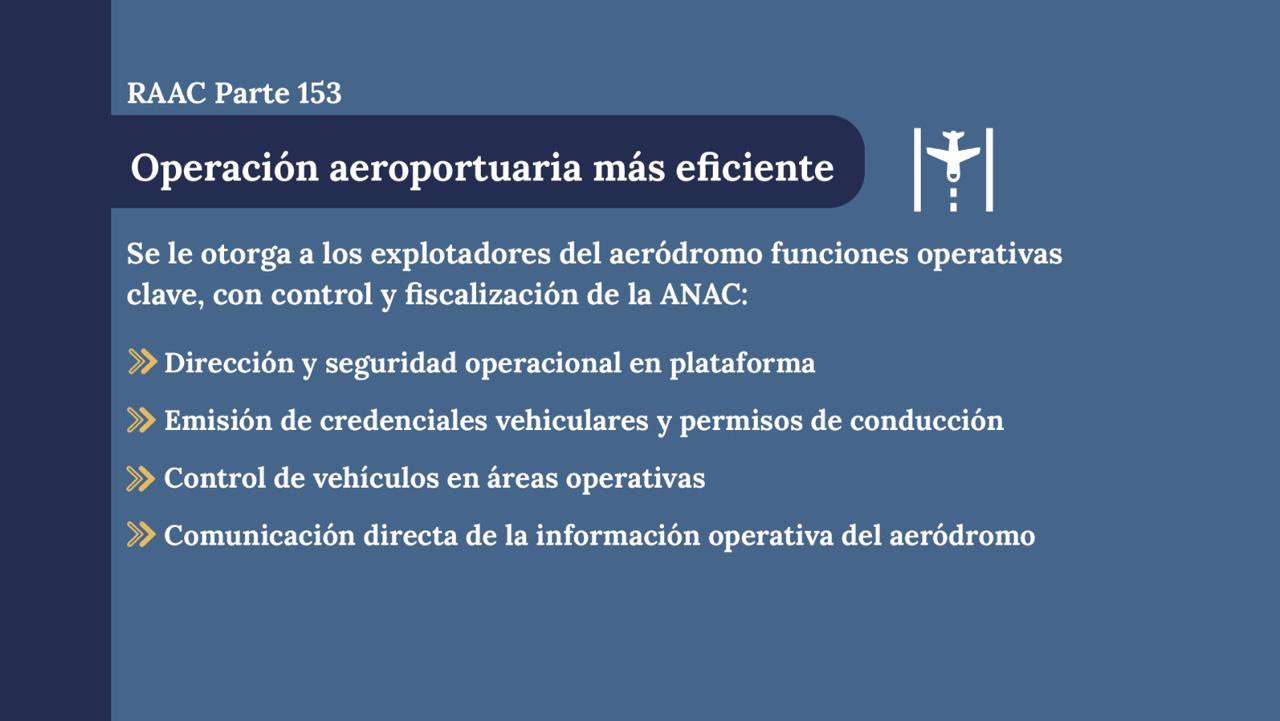 RAAC Parte 153

Operación aeroportuaria más eficiente

Se le otorga a los explotadores del aeródromo funciones operativas clave, con control y fiscalización de la ANAC:

Dirección y seguridad operacional en plataforma

Emisión de credenciales vehiculares y permisos de conducción

Control de vehículos en áreas operativas

Comunicación directa de la información operativa del aeródromo